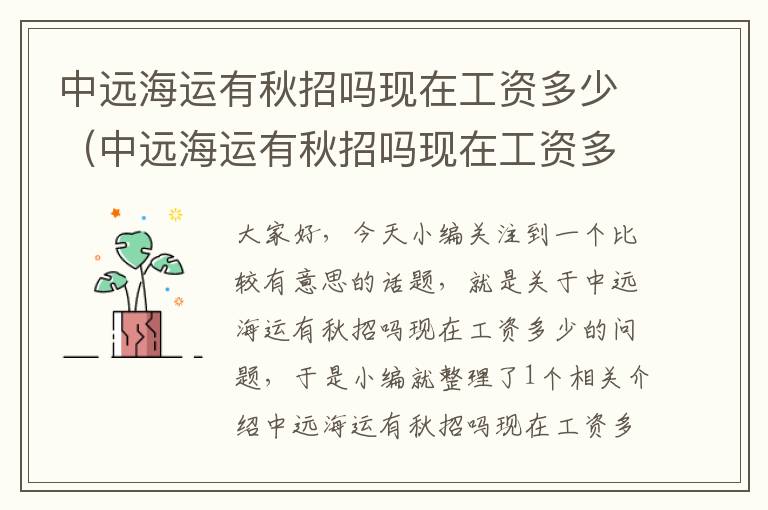 中远海运有秋招吗现在工资多少（中远海运有秋招吗现在工资多

大家好，今天小编关注到一个比较有意思的话题，就是关于中远海运有秋招吗现在工资多少的问题，于是小编就整理了1个相关介绍中远海运有秋招吗现在工资多